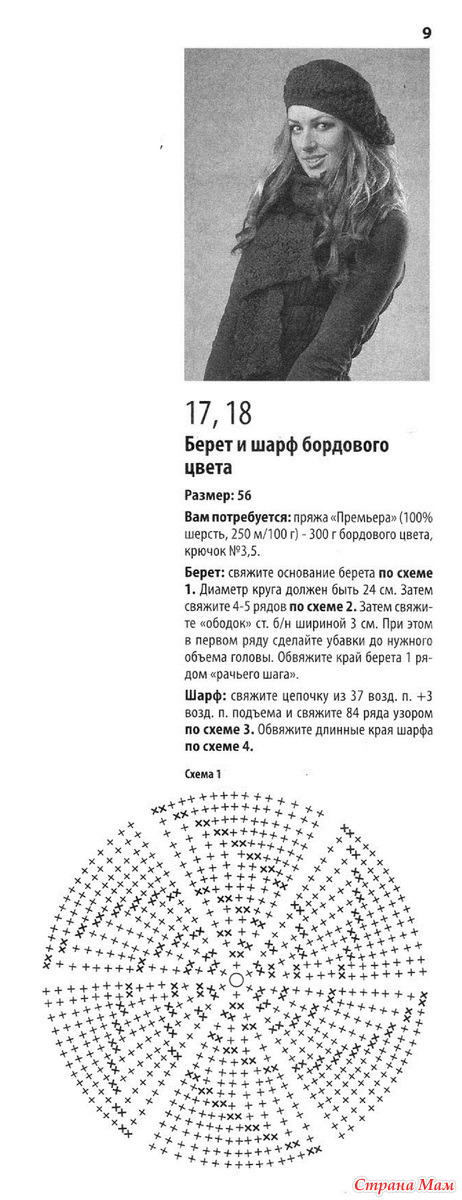 9

17, 18

Берет и шарф бордового цвета

Размер: 56

Вам потребуется: пряжа «Премьера» (100% шерсть, 250 м/100 г) - 300 г бордового цвета, крючок №3,5.

Берет: свяжите основание берета по схеме 1. Диаметр круга должен быть 24 см. Затем свяжите 4-5 рядов по схеме 2. Затем свяжите «ободок» ст. б/н шириной 3 см. При этом в первом ряду сделайте убавки до нужного объема головы. Обвяжите край берета 1 рядом «рачьего шага».

Шарф: свяжите цепочку из 37 возд. п. +3 возд. п. подъема и свяжите 84 ряда узором по схеме 3. Обвяжите длинные края шарфа по схеме 4.

Схема 1

Страна Мам